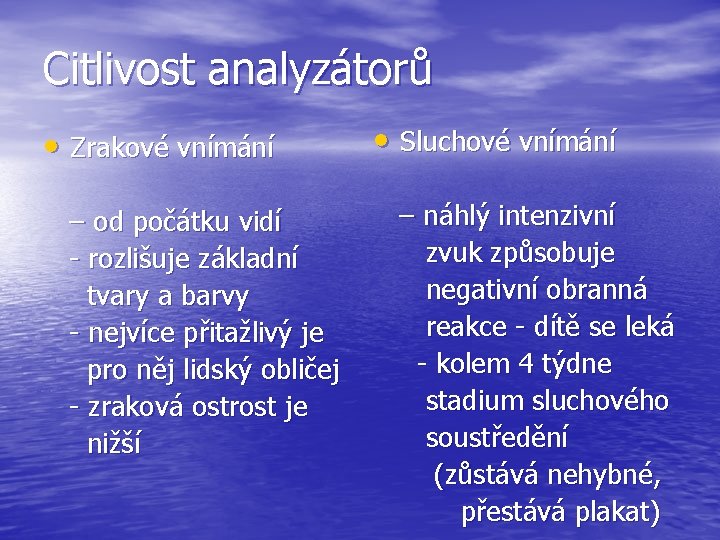 Citlivost analyzátorů

• Zrakové vnímání

– od počátku vidí
- rozlišuje základní tvary a barvy
- nejvíce přitažlivý je pro něj lidský obličej
- zraková ostrost je nižší

• Sluchové vnímání

– náhlý intenzivní zvuk způsobuje negativní obranná reakce - dítě se leká
- kolem 4 týdne stadium sluchového soustředění (zůstává nehybné, přestává plakat)